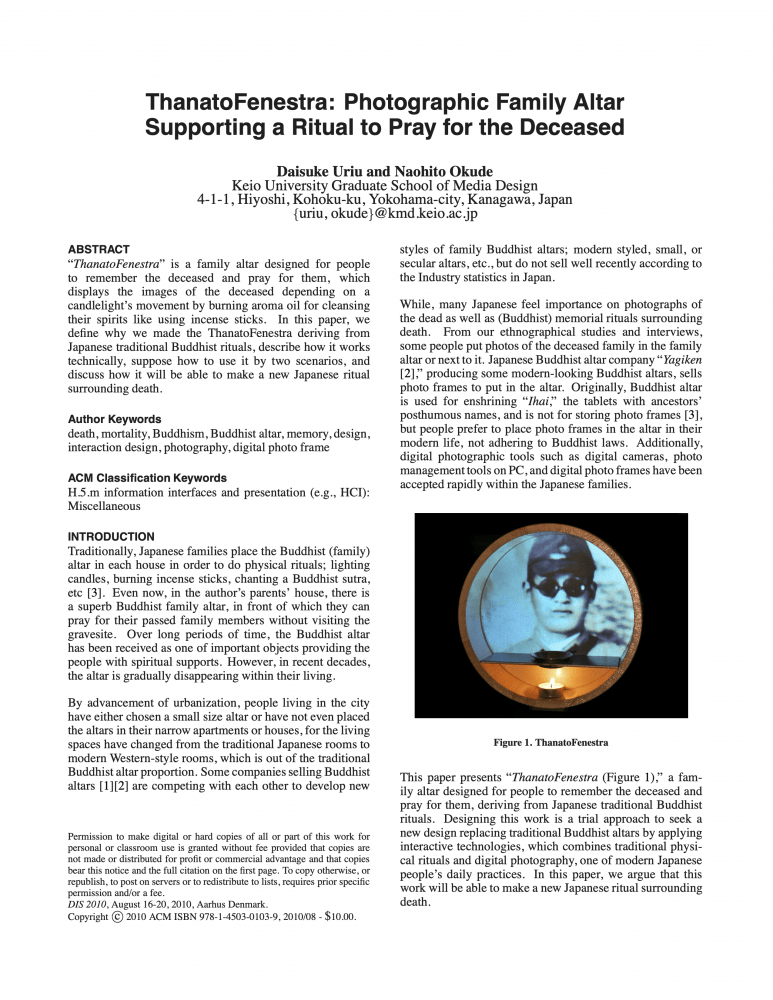 ThanatoFenestra: Photographic Family Altar Supporting a Ritual to Pray for the Deceased

Daisuke Uriu and Naohito Okude
Keio University Graduate School of Media Design
4-1-1, Hiyoshi, Kohoku-ku, Yokohama-city, Kanagawa, Japan
{uriu, okude}@kmd.keio.ac.jp

ABSTRACT
"ThanatoFenestra" is a family altar designed for people to remember the deceased and pray for them, which displays the images of the deceased depending on a candlelight's movement by burning aroma oil for cleansing their spirits like using incense sticks. In this paper, we define why we made the ThanatoFenestra deriving from Japanese traditional Buddhist rituals, describe how it works technically, suppose how to use it by two scenarios, and discuss how it will be able to make a new Japanese ritual surrounding death.

Author Keywords
death, mortality, Buddhism, Buddhist altar, memory, design, interaction design, photography, digital photo frame

ACM Classification Keywords
H.5.m information interfaces and presentation (e.g., HCI): Miscellaneous

INTRODUCTION
Traditionally, Japanese families place the Buddhist (family) altar in each house in order to do physical rituals; lighting candles, burning incense sticks, chanting a Buddhist sutra, etc [3]. Even now, in the author's parents' house, there is a superb Buddhist family altar, in front of which they can pray for their passed family members without visiting the gravesite. Over long periods of time, the Buddhist altar has been received as one of important objects providing the people with spiritual supports. However, in recent decades, the altar is gradually disappearing within their living.

By advancement of urbanization, people living in the city have either chosen a small size altar or have not even placed the altars in their narrow apartments or houses, for the living spaces have changed from the traditional Japanese rooms to modern Western-style rooms, which is out of the traditional Buddhist altar proportion. Some companies selling Buddhist altars [1][2] are competing with each other to develop new

Permission to make digital or hard copies of all or part of this work for personal or classroom use is granted without fee provided that copies are not made or distributed for profit or commercial advantage and that copies bear this notice and the full citation on the first page. To copy otherwise, or republish, to post on servers or to redistribute to lists, requires prior specific permission and/or a fee.
DIS 2010, August 16-20, 2010, Aarhus Denmark.
Copyright © 2010 ACM ISBN 978-1-4503-0103-9, 2010/08 - $10.00.

styles of family Buddhist altars; modern styled, small, or secular altars, etc., but do not sell well recently according to the Industry statistics in Japan.

While, many Japanese feel importance on photographs of the dead as well as (Buddhist) memorial rituals surrounding death. From our ethnographical studies and interviews, some people put photos of the deceased family in the family altar or next to it. Japanese Buddhist altar company "Yagiken [2]," producing some modern-looking Buddhist altars, sells photo frames to put in the altar. Originally, Buddhist altar is used for enshrining "Ihai," the tablets with ancestors' posthumous names, and is not for storing photo frames [3], but people prefer to place photo frames in the altar in their modern life, not adhering to Buddhist laws. Additionally, digital photographic tools such as digital cameras, photo management tools on PC, and digital photo frames have been accepted rapidly within the Japanese families.

Figure 1. ThanatoFenestra

This paper presents "ThanatoFenestra (Figure 1)," a family altar designed for people to remember the deceased and pray for them, deriving from Japanese traditional Buddhist rituals. Designing this work is a trial approach to seek a new design replacing traditional Buddhist altars by applying interactive technologies, which combines traditional physical rituals and digital photography, one of modern Japanese people's daily practices. In this paper, we argue that this work will be able to make a new Japanese ritual surrounding death.